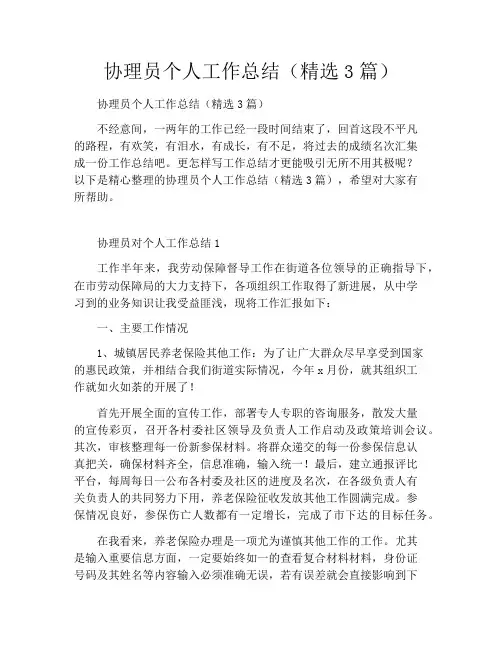 协理员个人工作总结（精选3篇）

协理员个人工作总结（精选3篇）

不经意间，一两年的工作已经一段时间结束了，回首这段不平凡的路程，有欢笑，有泪水，有成长，有不足，将过去的成绩名次汇集成一份工作总结吧。更怎样写工作总结才更能吸引无所不用其极呢？以下是精心整理的协理员个人工作总结（精选3篇），希望对大家有所帮助。

协理员对个人工作总结1

工作半年来，我劳动保障督导工作在街道各位领导的正确指导下，在市劳动保障局的大力支持下，各项组织工作取得了新进展，从中学习到的业务知识让我受益匪浅，现将工作汇报如下：

一、主要工作情况

1、城镇居民养老保险其他工作：为了让广大群众尽早享受到国家的惠民政策，并相结合我们街道实际情况，今年x月份，就其组织工作就如火如荼的开展了！

首先开展全面的宣传工作，部署专人专职的咨询服务，散发大量的宣传彩页，召开各村委社区领导及负责人工作启动及政策培训会议。其次，审核整理每一份新参保材料。将群众递交的每一份参保信息认真把关，确保材料齐全，信息准确，输入统一！最后，建立通报评比平台，每周每日一公布各村委及社区的进度及名次，在各级负责人有关负责人的共同努力下用，养老保险征收发放其他工作圆满完成。参保情况良好，参保伤亡人数都有一定增长，完成了市下达的目标任务。

在我看来，养老保险办理是一项尤为谨慎其他工作的工作。尤其是输入重要信息方面，一定要始终如一的查看复合材料材料，身份证号码及其姓名等内容输入必须准确无误，若有误差就会直接影响到下